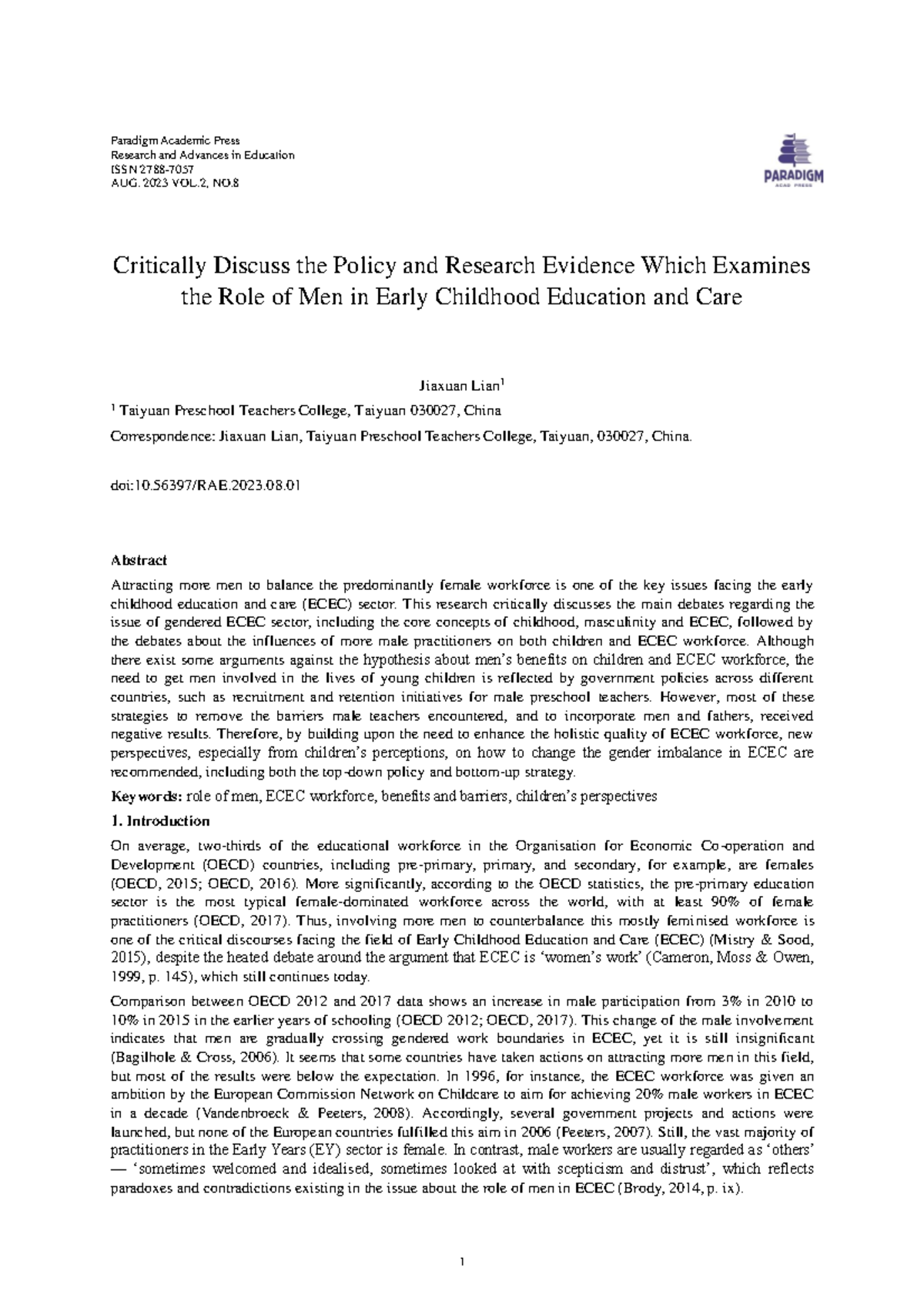 Paradigm Academic Press
Research and Advances in Education
ISSN 2788-7057
AUG. 2023 VOL.2, NO.8

PARADIGM
ACAD PRESS

Critically Discuss the Policy and Research Evidence Which Examines the Role of Men in Early Childhood Education and Care

Jiaxuan Lian$^1$

$^1$ Taiyuan Preschool Teachers College, Taiyuan 030027, China

Correspondence: Jiaxuan Lian, Taiyuan Preschool Teachers College, Taiyuan, 030027, China.

doi:10.56397/RAE.2023.08.01

Abstract

Attracting more men to balance the predominantly female workforce is one of the key issues facing the early childhood education and care (ECEC) sector. This research critically discusses the main debates regarding the issue of gendered ECEC sector, including the core concepts of childhood, masculinity and ECEC, followed by the debates about the influences of more male practitioners on both children and ECEC workforce. Although there exist some arguments against the hypothesis about men's benefits on children and ECEC workforce, the need to get men involved in the lives of young children is reflected by government policies across different countries, such as recruitment and retention initiatives for male preschool teachers. However, most of these strategies to remove the barriers male teachers encountered, and to incorporate men and fathers, received negative results. Therefore, by building upon the need to enhance the holistic quality of ECEC workforce, new perspectives, especially from children's perceptions, on how to change the gender imbalance in ECEC are recommended, including both the top-down policy and bottom-up strategy.

Keywords: role of men, ECEC workforce, benefits and barriers, children's perspectives

1. Introduction

On average, two-thirds of the educational workforce in the Organisation for Economic Co-operation and Development (OECD) countries, including pre-primary, primary, and secondary, for example, are females (OECD, 2015; OECD, 2016). More significantly, according to the OECD statistics, the pre-primary education sector is the most typical female-dominated workforce across the world, with at least 90% of female practitioners (OECD, 2017). Thus, involving more men to counterbalance this mostly feminised workforce is one of the critical discourses facing the field of Early Childhood Education and Care (ECEC) (Mistry & Sood, 2015), despite the heated debate around the argument that ECEC is 'women's work' (Cameron, Moss & Owen, 1999, p. 145), which still continues today.

Comparison between OECD 2012 and 2017 data shows an increase in male participation from 3% in 2010 to 10% in 2015 in the earlier years of schooling (OECD 2012; OECD, 2017). This change of the male involvement indicates that men are gradually crossing gendered work boundaries in ECEC, yet it is still insignificant (Bagilhole & Cross, 2006). It seems that some countries have taken actions on attracting more men in this field, but most of the results were below the expectation. In 1996, for instance, the ECEC workforce was given an ambition by the European Commission Network on Childcare to aim for achieving 20% male workers in ECEC in a decade (Vandenbroeck & Peeters, 2008). Accordingly, several government projects and actions were launched, but none of the European countries fulfilled this aim in 2006 (Peeters, 2007). Still, the vast majority of practitioners in the Early Years (EY) sector is female. In contrast, male workers are usually regarded as 'others' — 'sometimes welcomed and idealised, sometimes looked at with scepticism and distrust', which reflects paradoxes and contradictions existing in the issue about the role of men in ECEC (Brody, 2014, p. ix).

1